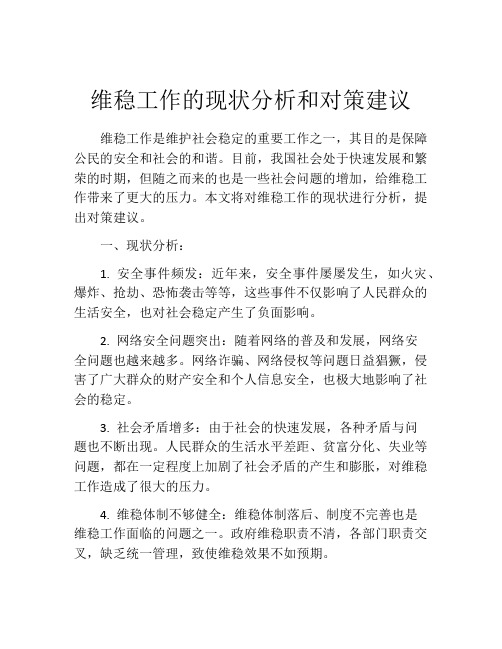 维稳工作的现状分析和对策建议

维稳工作是维护社会稳定的重要工作之一，其目的是保障公民的安全和社会的和谐。目前，我国社会处于快速发展和繁荣的时期，但随之而来的也是一些社会问题的增加，给维稳工作带来了更大的压力。本文将对维稳工作的现状进行分析，提出对策建议。

一、现状分析：

1. 安全事件频发：近年来，安全事件屡屡发生，如火灾、爆炸、抢劫、恐怖袭击等等，这些事件不仅影响了人民群众的生活安全，也对社会稳定产生了负面影响。

2. 网络安全问题突出：随着网络的普及和发展，网络安全问题也越来越多。网络诈骗、网络侵权等问题日益猖獗，侵害了广大群众的财产安全和个人信息安全，也极大地影响了社会的稳定。

3. 社会矛盾增多：由于社会的快速发展，各种矛盾与问题也不断出现。人民群众的生活水平差距、贫富分化、失业等问题，都在一定程度上加剧了社会矛盾的产生和膨胀，对维稳工作造成了很大的压力。

4. 维稳体制不够健全：维稳体制落后、制度不完善也是维稳工作面临的问题之一。政府维稳职责不清，各部门职责交叉，缺乏统一管理，致使维稳效果不如预期。